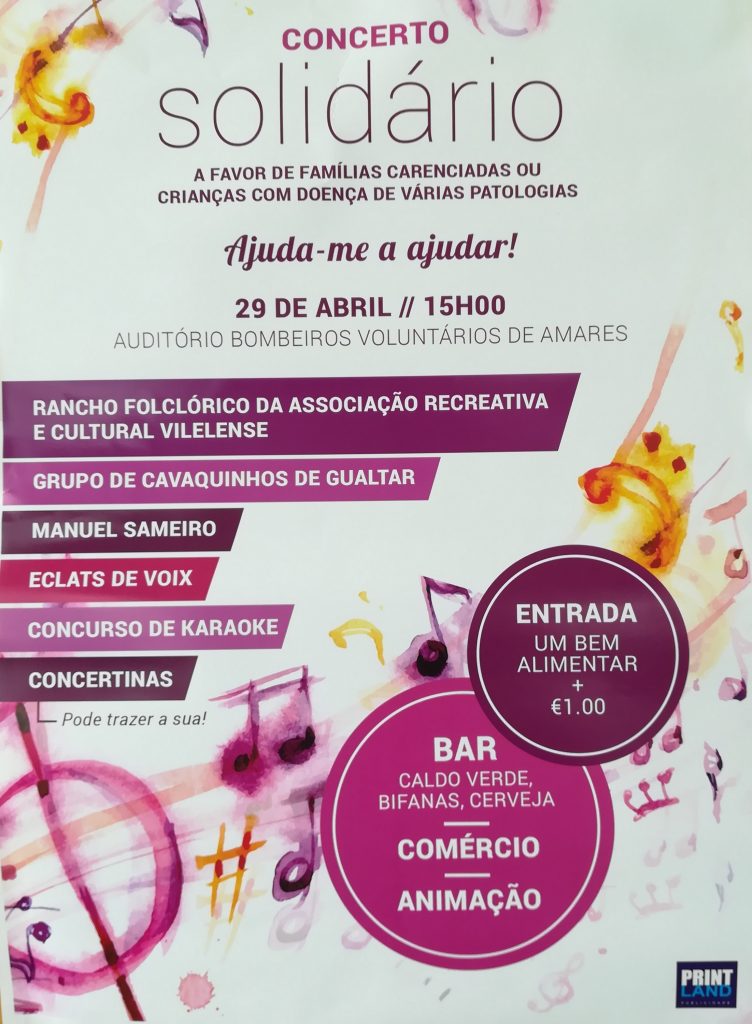 CONCERTO
solidário

A FAVOR DE FAMÍLIAS CARENCIADAS OU CRIANÇAS COM DOENÇA DE VÁRIAS PATOLOGIAS

Ajuda-me a ajudar!

29 DE ABRIL // 15H00
AUDITÓRIO BOMBEIROS VOLUNTÁRIOS DE AMARES

RANCHO FOLCLÓRICO DA ASSOCIAÇÃO RECREATIVA E CULTURAL VILELENSE

GRUPO DE CAVAQUINHOS DE GUALTAR

MANUEL SAMEIRO

ECLATS DE VOIX

CONCURSO DE KARAOKE

CONCERTINAS

Pode trazer a sua!

ENTRADA
UM BEM ALIMENTAR
+
€1.00

BAR
CALDO VERDE, BIFANAS, CERVEJA

COMÉRCIO

ANIMAÇÃO

PRINT LAND